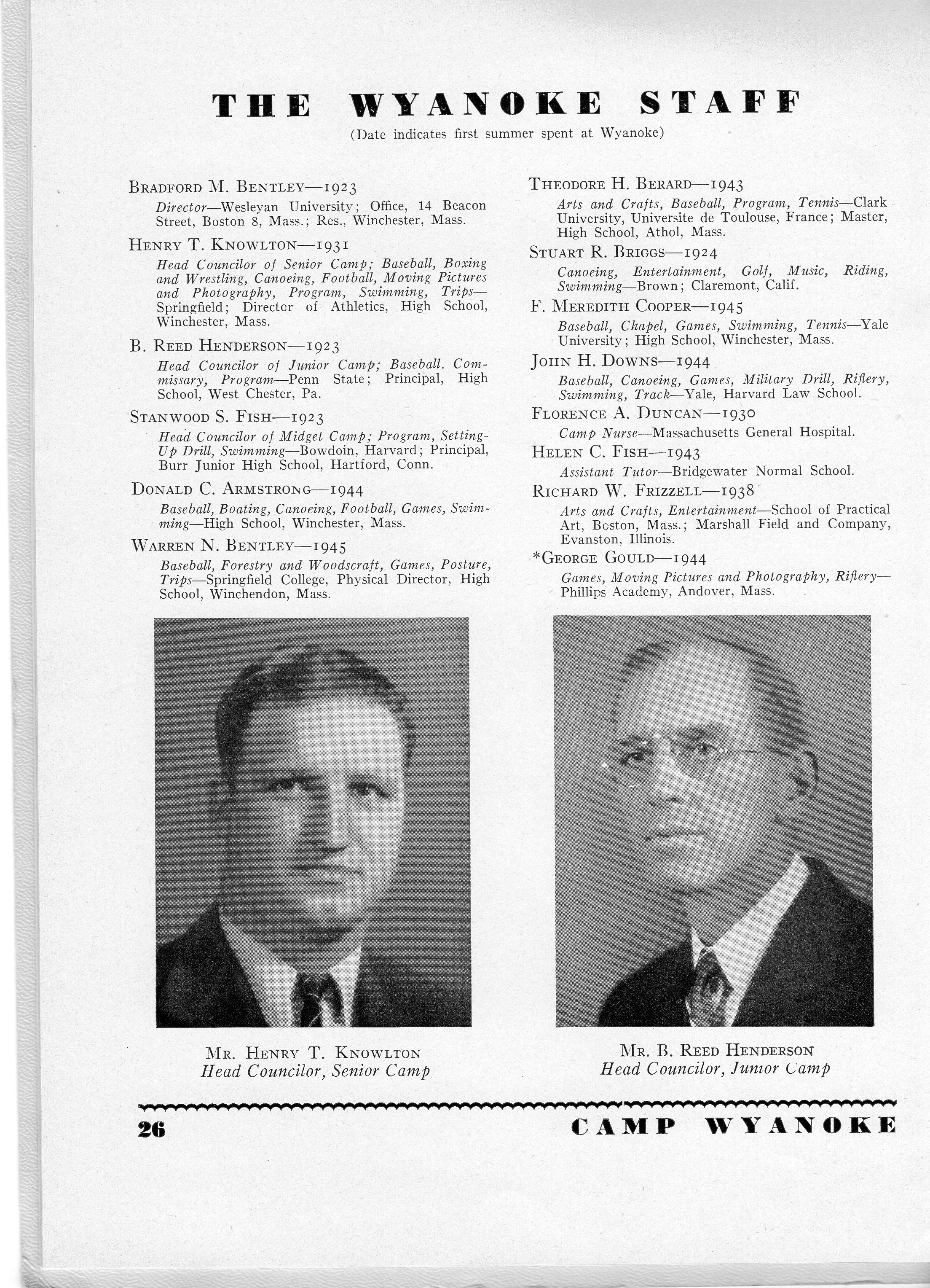 THE WYANOKE STAFF

(Date indicates first summer spent at Wyanoke)

BRADFORD M. BENTLEY—1923

Director—Wesleyan University; Office, 14 Beacon Street, Boston 8, Mass.; Res., Winchester, Mass.

HENRY T. KNOWLTON—1931

Head Councilor of Senior Camp; Baseball, Boxing and Wrestling, Canoeing, Football, Moving Pictures and Photography, Program, Swimming, Trips—Springfield; Director of Athletics, High School, Winchester, Mass.

B. REED HENDERSON—1923

Head Councilor of Junior Camp; Baseball. Commissary, Program—Penn State; Principal, High School, West Chester, Pa.

STANWOOD S. FISH—1923

Head Councilor of Midget Camp; Program, Setting-Up Drill, Swimming—Bowdoin, Harvard; Principal, Burr Junior High School, Hartford, Conn.

DONALD C. ARMSTRONG—1944

Baseball, Boating, Canoeing, Football, Games, Swimming—High School, Winchester, Mass.

WARREN N. BENTLEY—1945

Baseball, Forestry and Woodscraft, Games, Posture, Trips—Springfield College, Physical Director, High School, Winchendon, Mass.

THEODORE H. BERARD—1943

Arts and Crafts, Baseball, Program, Tennis—Clark University, Universite de Toulouse, France; Master, High School, Athol, Mass.

STUART R. BRIGGS—1924

Canoeing, Entertainment, Golf, Music, Riding, Swimming—Brown; Claremont, Calif.

F. MEREDITH COOPER—1945

Baseball, Chapel, Games, Swimming, Tennis—Yale University; High School, Winchester, Mass.

JOHN H. DOWNS—1944

Baseball, Canoeing, Games, Military Drill, Riflery, Swimming, Track—Yale, Harvard Law School.

FLORENCE A. DUNCAN—1930

Camp Nurse—Massachusetts General Hospital.

HELEN C. FISH—1943

Assistant Tutor—Bridgewater Normal School.

RICHARD W. FRIZZELL—1938

Arts and Crafts, Entertainment—School of Practical Art, Boston, Mass.; Marshall Field and Company, Evanston, Illinois.

*GEORGE GOULD—1944

Games, Moving Pictures and Photography, Riflery—Phillips Academy, Andover, Mass.

MR. HENRY T. KNOWLTON
Head Councilor, Senior Camp

MR. B. REED HENDERSON
Head Councilor, Junior Camp

26

CAMP WYANOKE